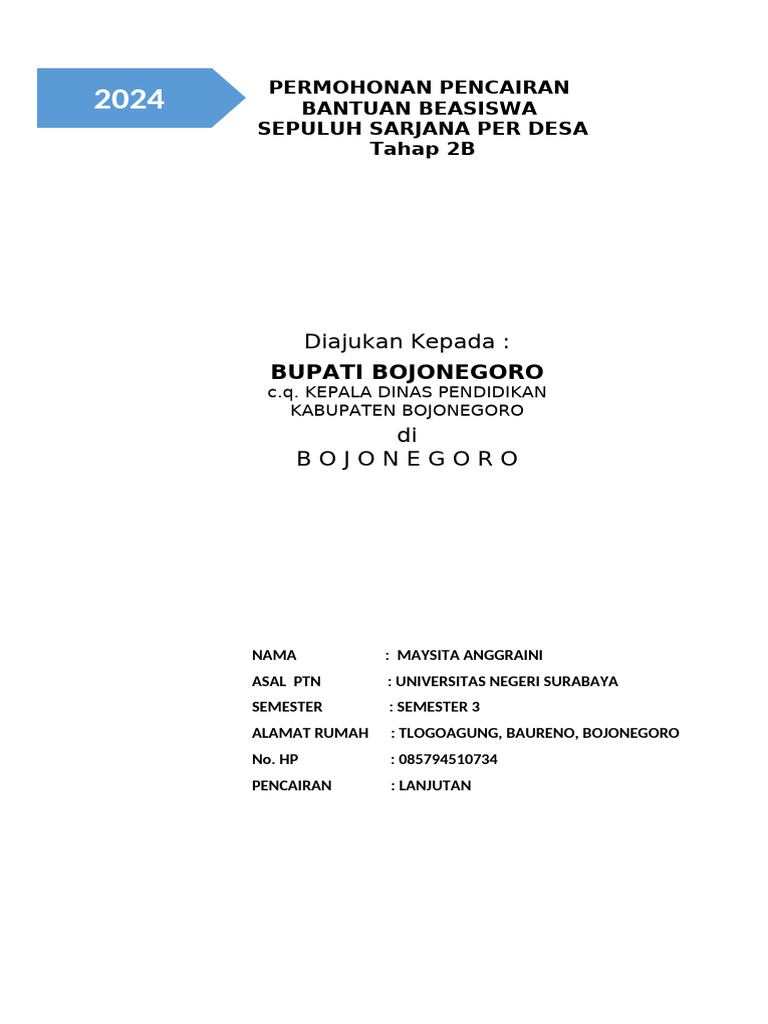 2024

PERMOHONAN PENCAIRAN
BANTUAN BEASISWA
SEPULUH SARJANA PER DESA
Tahap 2B

Diajukan Kepada :
BUPATI BOJONEGORO
c.q. KEPALA DINAS PENDIDIKAN
KABUPATEN BOJONEGORO
di
B O J O N E G O R O

NAMA : MAYSITA ANGGRAINI
ASAL PTN : UNIVERSITAS NEGERI SURABAYA
SEMESTER : SEMESTER 3
ALAMAT RUMAH : TLOGOAGUNG, BAURENO, BOJONEGORO
No. HP : 085794510734
PENCAIRAN : LANJUTAN